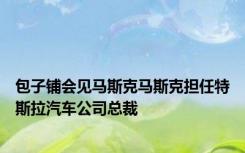 包子铺会见马斯克马斯克担任特斯拉汽车公司总裁